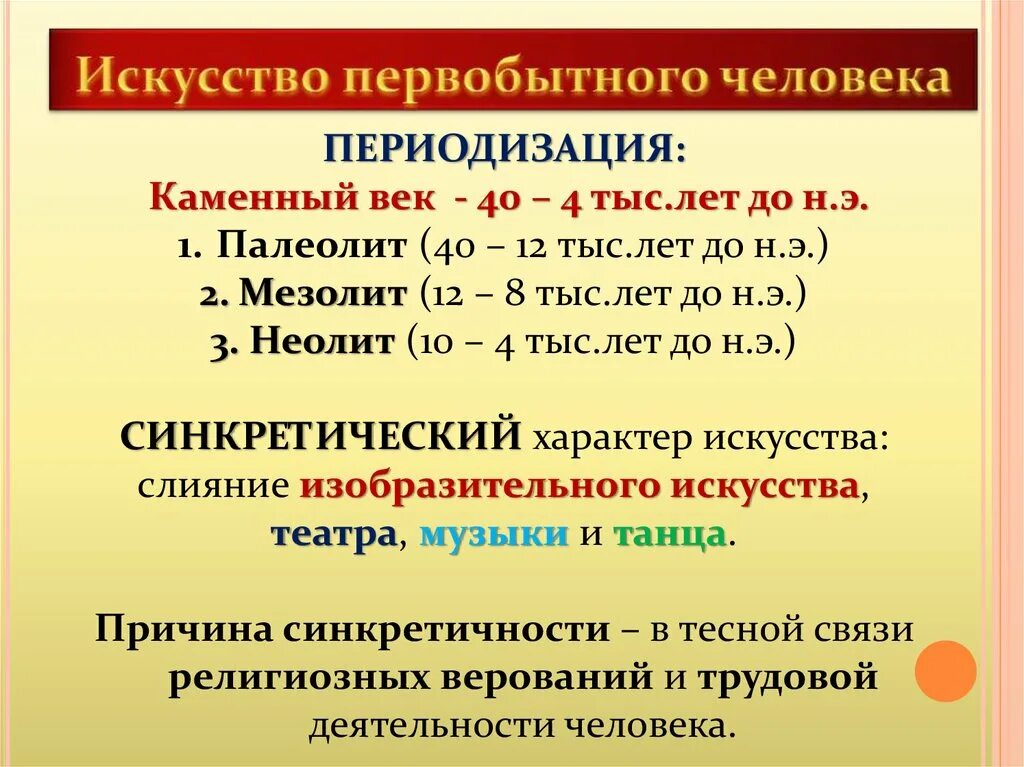 Искусство первобытного человека

ПЕРИОДИЗАЦИЯ:
Каменный век - 40 – 4 тыс.лет до н.э.
1. Палеолит (40 – 12 тыс.лет до н.э.)
2. Мезолит (12 – 8 тыс.лет до н.э.)
3. Неолит (10 – 4 тыс.лет до н.э.)

СИНКРЕТИЧЕСКИЙ характер искусства: слияние изобразительного искусства, театра, музыки и танца.

Причина синкретичности – в тесной связи религиозных верований и трудовой деятельности человека.